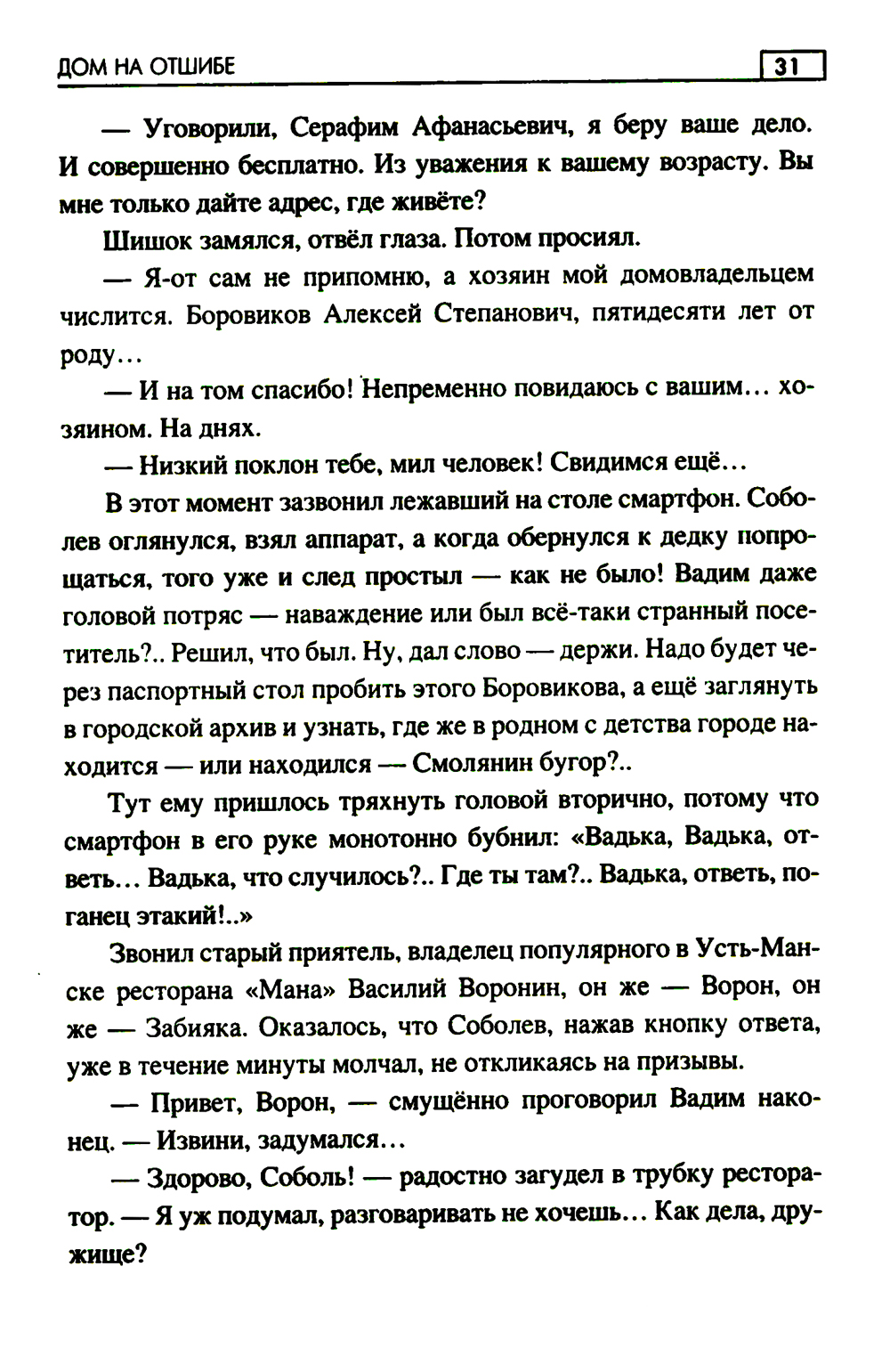 ДОМ НА ОТШИБЕ 31

— Уговорили, Серафим Афанасьевич, я беру ваше дело. И совершенно бесплатно. Из уважения к вашему возрасту. Вы мне только дайте адрес, где живёте?

Шишок замялся, отвёл глаза. Потом просиял.

— Я-от сам не припомню, а хозяин мой домовладельцем числится. Боровиков Алексей Степанович, пятидесяти лет от роду…

— И на том спасибо! Непременно повидаюсь с вашим… хозяином. На днях.

— Низкий поклон тебе, мил человек! Свидимся ещё…

В этот момент зазвонил лежавший на столе смартфон. Соболев оглянулся, взял аппарат, а когда обернулся к дедку попрощаться, того уже и след простыл — как не было! Вадим даже головой потряс — наваждение или был всё-таки странный посетитель?.. Решил, что был. Ну, дал слово — держи. Надо будет через паспортный стол пробить этого Боровикова, а ещё заглянуть в городской архив и узнать, где же в родном с детства городе находится — или находился — Смолянин бугор?..

Тут ему пришлось тряхнуть головой вторично, потому что смартфон в его руке монотонно бубнил: «Вадька, Вадька, ответь… Вадька, что случилось?.. Где ты там?.. Вадька, ответь, поганец этакий!..»

Звонил старый приятель, владелец популярного в Усть-Манске ресторана «Мана» Василий Воронин, он же — Ворон, он же — Забияка. Оказалось, что Соболев, нажав кнопку ответа, уже в течение минуты молчал, не откликаясь на призывы.

— Привет, Ворон, — смущённо проговорил Вадим наконец. — Извини, задумался…

— Здорово, Соболь! — радостно загудел в трубку ресторатор. — Я уж подумал, разговаривать не хочешь… Как дела, дружище?